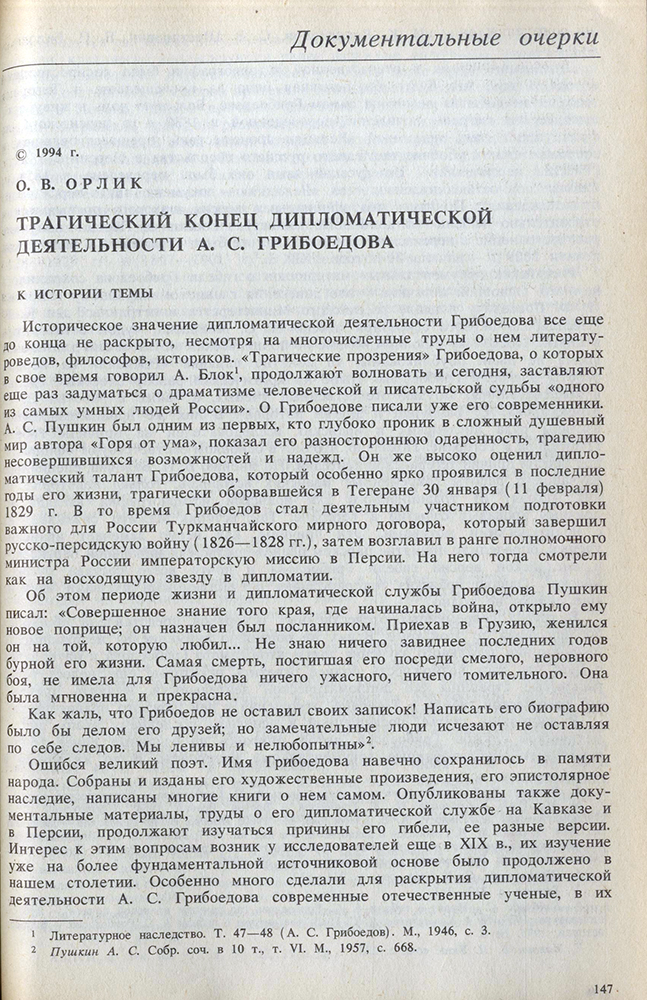 Документальные очерки

© 1994 г.

О. В. ОРЛИК

ТРАГИЧЕСКИЙ КОНЕЦ ДИПЛОМАТИЧЕСКОЙ ДЕЯТЕЛЬНОСТИ А. С. ГРИБОЕДОВА

К ИСТОРИИ ТЕМЫ

Историческое значение дипломатической деятельности Грибоедова все еще до конца не раскрыто, несмотря на многочисленные труды о нем литературоведов, философов, историков. «Трагические прозрения» Грибоедова, о которых в свое время говорил А. Блок$^1$, продолжают волновать и сегодня, заставляют еще раз задуматься о драматизме человеческой и писательской судьбы «одного из самых умных людей России». О Грибоедове писали уже его современники. А. С. Пушкин был одним из первых, кто глубоко проник в сложный душевный мир автора «Горя от ума», показал его разностороннюю одаренность, трагедию несовершившихся возможностей и надежд. Он же высоко оценил дипломатический талант Грибоедова, который особенно ярко проявился в последние годы его жизни, трагически оборвавшейся в Тегеране 30 января (11 февраля) 1829 г. В то время Грибоедов стал деятельным участником подготовки важного для России Туркманчайского мирного договора, который завершил русско-персидскую войну (1826—1828 гг.), затем возглавил в ранге полномочного министра России императорскую миссию в Персии. На него тогда смотрели как на восходящую звезду в дипломатии.

Об этом периоде жизни и дипломатической службы Грибоедова Пушкин писал: «Совершенное знание того края, где начиналась война, открыло ему новое поприще; он назначен был посланником. Приехав в Грузию, женился он на той, которую любил... Не знаю ничего завиднее последних годов бурной его жизни. Самая смерть, постигшая его посреди смелого, неровного боя, не имела для Грибоедова ничего ужасного, ничего томительного. Она была мгновенна и прекрасна.

Как жаль, что Грибоедов не оставил своих записок! Написать его биографию было бы делом его друзей; но замечательные люди исчезают не оставляя по себе следов. Мы ленивы и нелюбопытны»$^2$.

Ошибся великий поэт. Имя Грибоедова навечно сохранилось в памяти народа. Собраны и изданы его художественные произведения, его эпистолярное наследие, написаны многие книги о нем самом. Опубликованы также документальные материалы, труды о его дипломатической службе на Кавказе и в Персии, продолжают изучаться причины его гибели, ее разные версии. Интерес к этим вопросам возник у исследователей еще в XIX в., их изучение уже на более фундаментальной источниковой основе было продолжено в нашем столетии. Особенно много сделали для раскрытия дипломатической деятельности А. С. Грибоедова современные отечественные ученые, в их

$^1$ Литературное наследство. Т. 47—48 (А. С. Грибоедов). М., 1946, с. 3.
$^2$ Пушкин А. С. Собр. соч. в 10 т., т. VI. М., 1957, с. 668.

147